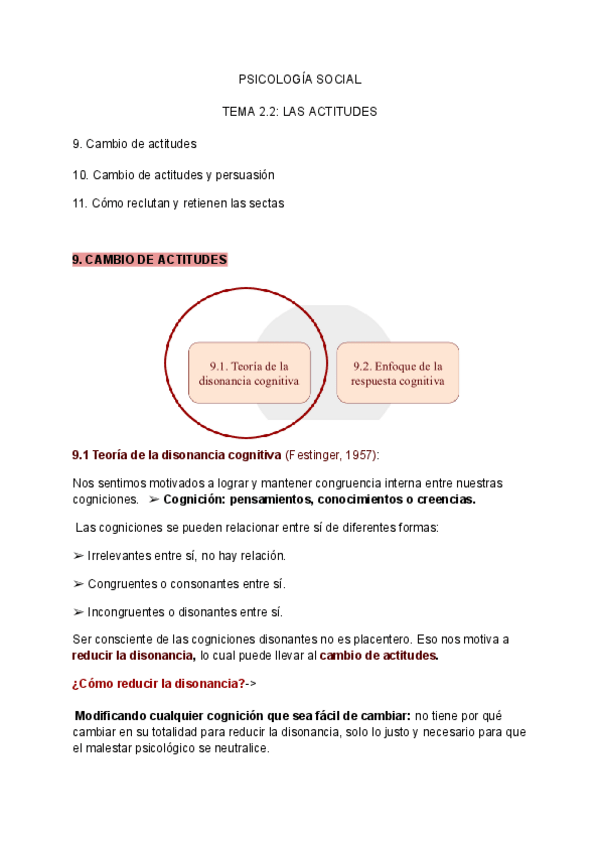 PSICOLOGÍA SOCIAL

TEMA 2.2: LAS ACTITUDES

9. Cambio de actitudes

10. Cambio de actitudes y persuasión

11. Cómo reclutan y retienen las sectas

9. CAMBIO DE ACTITUDES

9.1. Teoría de la disonancia cognitiva

9.2. Enfoque de la respuesta cognitiva

9.1 Teoría de la disonancia cognitiva (Festinger, 1957):

Nos sentimos motivados a lograr y mantener congruencia interna entre nuestras cogniciones. ➢ Cognición: pensamientos, conocimientos o creencias.

Las cogniciones se pueden relacionar entre sí de diferentes formas:

➢ Irrelevantes entre sí, no hay relación.

➢ Congruentes o consonantes entre sí.

➢ Incongruentes o disonantes entre sí.

Ser consciente de las cogniciones disonantes no es placentero. Eso nos motiva a reducir la disonancia, lo cual puede llevar al cambio de actitudes.

¿Cómo reducir la disonancia?->

Modificando cualquier cognición que sea fácil de cambiar: no tiene por qué cambiar en su totalidad para reducir la disonancia, solo lo justo y necesario para que el malestar psicológico se neutralice.